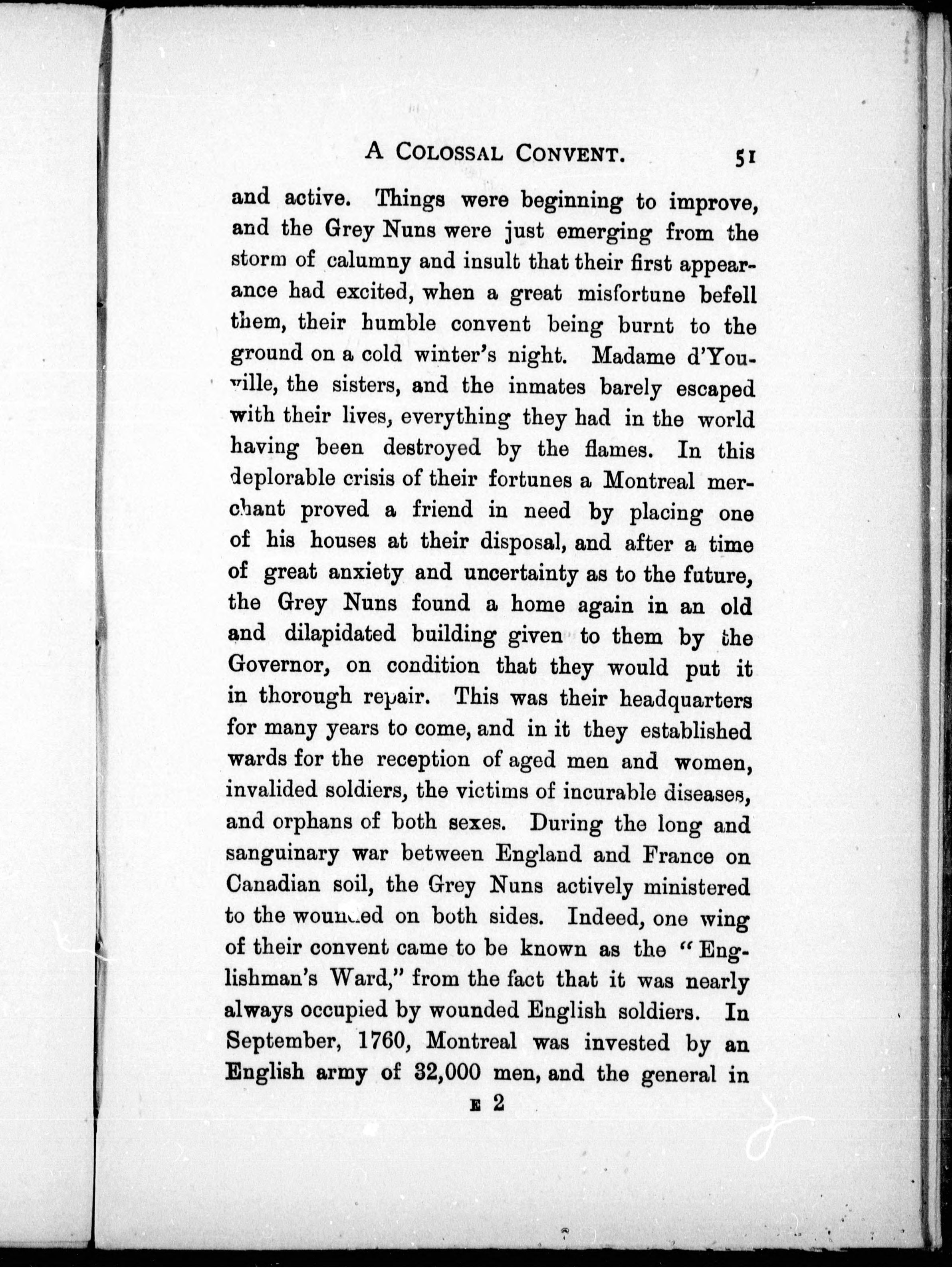 A COLOSSAL CONVENT. 51

and active. Things were beginning to improve, and the Grey Nuns were just emerging from the storm of calumny and insult that their first appearance had excited, when a great misfortune befell them, their humble convent being burnt to the ground on a cold winter's night. Madame d'Youville, the sisters, and the inmates barely escaped with their lives, everything they had in the world having been destroyed by the flames. In this deplorable crisis of their fortunes a Montreal merchant proved a friend in need by placing one of his houses at their disposal, and after a time of great anxiety and uncertainty as to the future, the Grey Nuns found a home again in an old and dilapidated building given to them by the Governor, on condition that they would put it in thorough repair. This was their headquarters for many years to come, and in it they established wards for the reception of aged men and women, invalided soldiers, the victims of incurable diseases, and orphans of both sexes. During the long and sanguinary war between England and France on Canadian soil, the Grey Nuns actively ministered to the wounded on both sides. Indeed, one wing of their convent came to be known as the "Englishman's Ward," from the fact that it was nearly always occupied by wounded English soldiers. In September, 1760, Montreal was invested by an English army of 32,000 men, and the general in

E 2